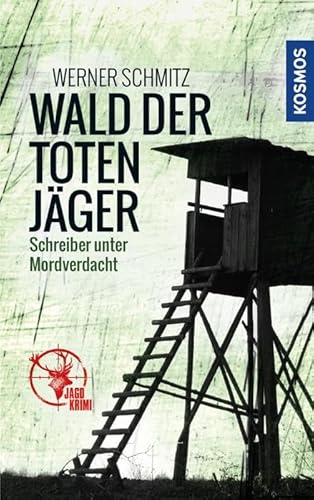 KOSMOS

WERNER SCHMITZ

WALD DER TOTEN JÄGER

Schreiber unter Mordverdacht

JAGD KRIMI